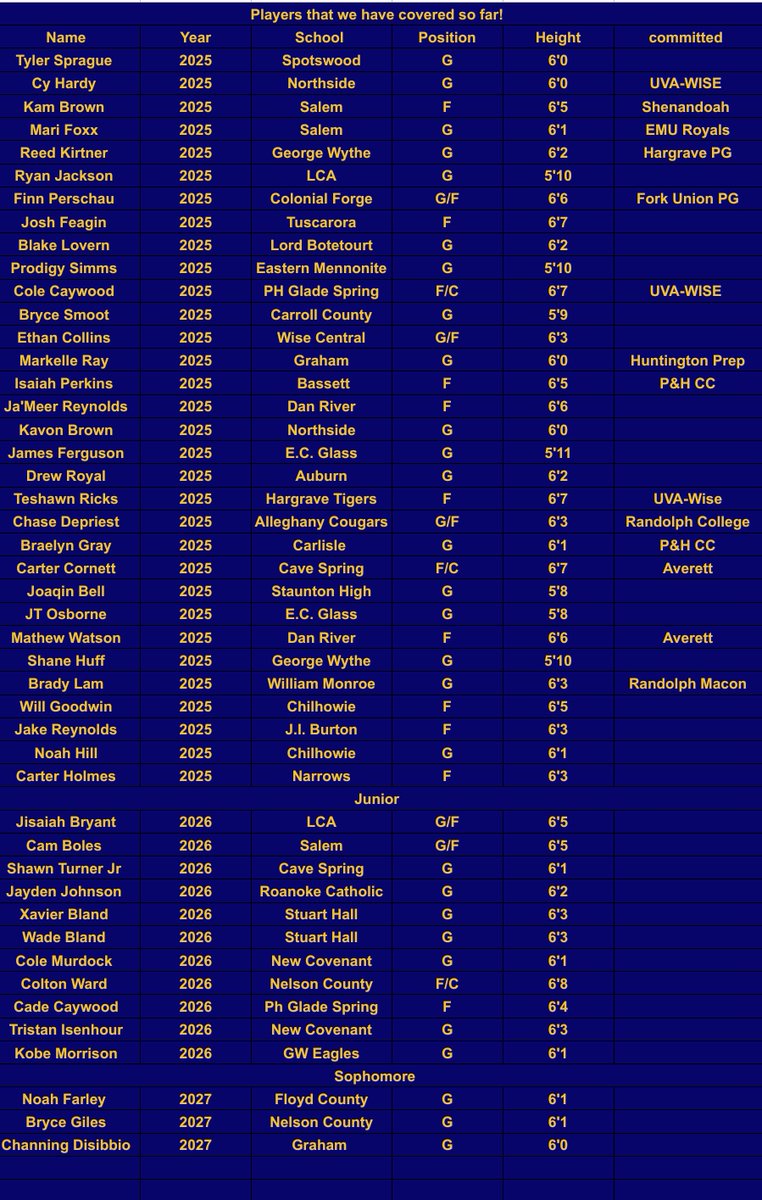 Players that we have covered so far!

| Name | Year | School | Position | Height | committed |
|---|---|---|---|---|---|
| Tyler Sprague | 2025 | Spotswood | G | 6'0 | |
| Cy Hardy | 2025 | Northside | G | 6'0 | UVA-WISE |
| Kam Brown | 2025 | Salem | F | 6'5 | Shenandoah |
| Mari Foxx | 2025 | Salem | G | 6'1 | EMU Royals |
| Reed Kirtner | 2025 | George Wythe | G | 6'2 | Hargrave PG |
| Ryan Jackson | 2025 | LCA | G | 5'10 | |
| Finn Perschau | 2025 | Colonial Forge | G/F | 6'6 | Fork Union PG |
| Josh Feagin | 2025 | Tuscarora | F | 6'7 | |
| Blake Lovern | 2025 | Lord Botetourt | G | 6'2 | |
| Prodigy Simms | 2025 | Eastern Mennonite | G | 5'10 | |
| Cole Caywood | 2025 | PH Glade Spring | F/C | 6'7 | UVA-WISE |
| Bryce Smoot | 2025 | Carroll County | G | 5'9 | |
| Ethan Collins | 2025 | Wise Central | G/F | 6'3 | |
| Markelle Ray | 2025 | Graham | G | 6'0 | Huntington Prep |
| Isaiah Perkins | 2025 | Bassett | F | 6'5 | P&H CC |
| Ja'Meer Reynolds | 2025 | Dan River | F | 6'6 | |
| Kavon Brown | 2025 | Northside | G | 6'0 | |
| James Ferguson | 2025 | E.C. Glass | G | 5'11 | |
| Drew Royal | 2025 | Auburn | G | 6'2 | |
| Teshawn Ricks | 2025 | Hargrave Tigers | F | 6'7 | UVA-Wise |
| Chase Depriest | 2025 | Alleghany Cougars | G/F | 6'3 | Randolph College |
| Braelyn Gray | 2025 | Carlisle | G | 6'1 | P&H CC |
| Carter Cornett | 2025 | Cave Spring | F/C | 6'7 | Averett |
| Joaqin Bell | 2025 | Staunton High | G | 5'8 | |
| JT Osborne | 2025 | E.C. Glass | G | 5'8 | |
| Mathew Watson | 2025 | Dan River | F | 6'6 | Averett |
| Shane Huff | 2025 | George Wythe | G | 5'10 | |
| Brady Lam | 2025 | William Monroe | G | 6'3 | Randolph Macon |
| Will Goodwin | 2025 | Chilhowie | F | 6'5 | |
| Jake Reynolds | 2025 | J.I. Burton | F | 6'3 | |
| Noah Hill | 2025 | Chilhowie | G | 6'1 | |
| Carter Holmes | 2025 | Narrows | F | 6'3 | |
| | | Junior | | | |
| Jisaiah Bryant | 2026 | LCA | G/F | 6'5 | |
| Cam Boles | 2026 | Salem | G/F | 6'5 | |
| Shawn Turner Jr | 2026 | Cave Spring | G | 6'1 | |
| Jayden Johnson | 2026 | Roanoke Catholic | G | 6'2 | |
| Xavier Bland | 2026 | Stuart Hall | G | 6'3 | |
| Wade Bland | 2026 | Stuart Hall | G | 6'3 | |
| Cole Murdock | 2026 | New Covenant | G | 6'1 | |
| Colton Ward | 2026 | Nelson County | F/C | 6'8 | |
| Cade Caywood | 2026 | Ph Glade Spring | F | 6'4 | |
| Tristan Isenhour | 2026 | New Covenant | G | 6'3 | |
| Kobe Morrison | 2026 | GW Eagles | G | 6'1 | |
| | | Sophomore | | | |
| Noah Farley | 2027 | Floyd County | G | 6'1 | |
| Bryce Giles | 2027 | Nelson County | G | 6'1 | |
| Channing Disibbio | 2027 | Graham | G | 6'0 | |